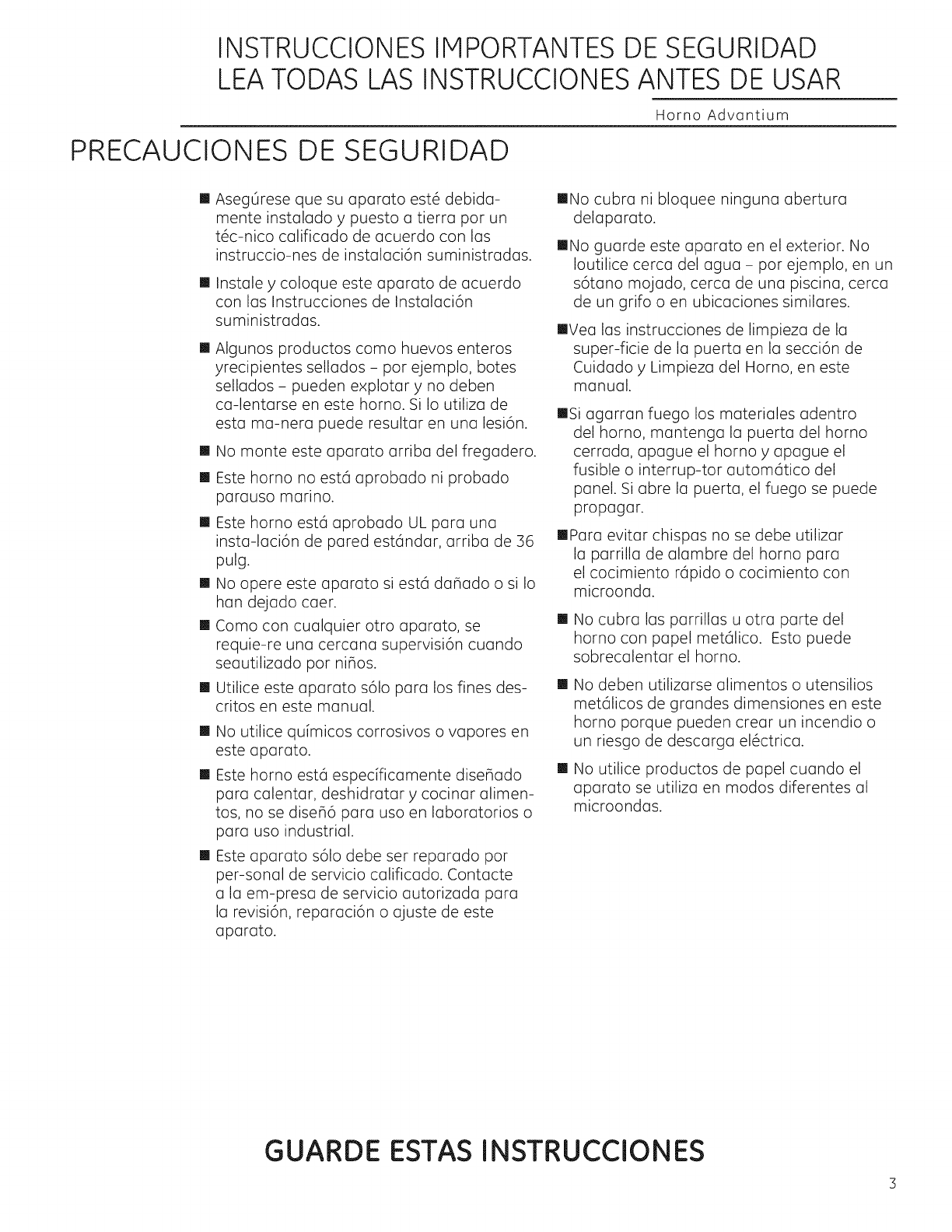 INSTRUCCIONES IMPORTANTES DE SEGURIDAD
LEA TODAS LAS INSTRUCCIONES ANTES DE USAR

Horno Advantium

PRECAUCIONES DE SEGURIDAD

■ Asegúrese que su aparato esté debidamente instalado y puesto a tierra por un téc-nico calificado de acuerdo con las instruccio-nes de instalación suministradas.

■ Instale y coloque este aparato de acuerdo con las Instrucciones de Instalación suministradas.

■ Algunos productos como huevos enteros yrecipientes sellados – por ejemplo, botes sellados – pueden explotar y no deben ca-lentarse en este horno. Si lo utiliza de esta ma-nera puede resultar en una lesión.

■ No monte este aparato arriba del fregadero.

■ Este horno no está aprobado ni probado parauso marino.

■ Este horno está aprobado UL para una insta-lación de pared estándar, arriba de 36 pulg.

■ No opere este aparato si está dañado o si lo han dejado caer.

■ Como con cualquier otro aparato, se requie-re una cercana supervisión cuando seautilizado por niños.

■ Utilice este aparato sólo para los fines descritos en este manual.

■ No utilice químicos corrosivos o vapores en este aparato.

■ Este horno está específicamente diseñado para calentar, deshidratar y cocinar alimentos, no se diseñó para uso en laboratorios o para uso industrial.

■ Este aparato sólo debe ser reparado por per-sonal de servicio calificado. Contacte a la em-presa de servicio autorizada para la revisión, reparación o ajuste de este aparato.

■No cubra ni bloquee ninguna abertura delaparato.

■No guarde este aparato en el exterior. No loutilice cerca del agua – por ejemplo, en un sótano mojado, cerca de una piscina, cerca de un grifo o en ubicaciones similares.

■Vea las instrucciones de limpieza de la super-ficie de la puerta en la sección de Cuidado y Limpieza del Horno, en este manual.

■Si agarran fuego los materiales adentro del horno, mantenga la puerta del horno cerrada, apague el horno y apague el fusible o interrup-tor automático del panel. Si abre la puerta, el fuego se puede propagar.

■Para evitar chispas no se debe utilizar la parrilla de alambre del horno para el cocimiento rápido o cocimiento con microonda.

■ No cubra las parrillas u otra parte del horno con papel metálico. Esto puede sobrecalentar el horno.

■ No deben utilizarse alimentos o utensilios metálicos de grandes dimensiones en este horno porque pueden crear un incendio o un riesgo de descarga eléctrica.

■ No utilice productos de papel cuando el aparato se utiliza en modos diferentes al microondas.

GUARDE ESTAS INSTRUCCIONES

3